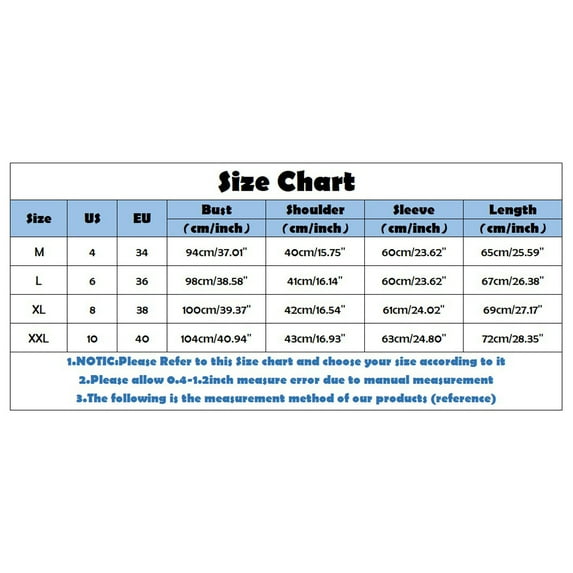 Size Chart

| Size | US | EU | Bust (cm/inch) | Shoulder (cm/inch) | Sleeve (cm/inch) | Length (cm/inch) |
|---|---|---|---|---|---|---|
| M | 4 | 34 | 94cm/37.01" | 40cm/15.75" | 60cm/23.62" | 65cm/25.59" |
| L | 6 | 36 | 98cm/38.58" | 41cm/16.14" | 60cm/23.62" | 67cm/26.38" |
| XL | 8 | 38 | 100cm/39.37" | 42cm/16.54" | 61cm/24.02" | 69cm/27.17" |
| XXL | 10 | 40 | 104cm/40.94" | 43cm/16.93" | 63cm/24.80" | 72cm/28.35" |

1.NOTIC:Please Refer to this Size chart and choose your size according to it
2.Please allow 0.4-1.2inch measure error due to manual measurement
3.The following is the measurement method of our products (reference)